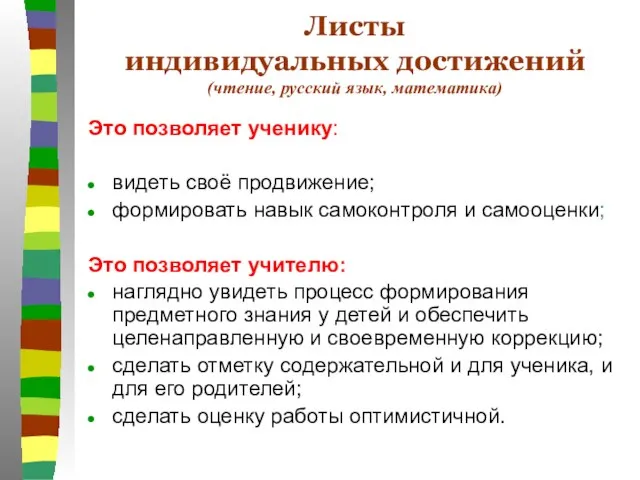 Листы
индивидуальных достижений
(чтение, русский язык, математика)

Это позволяет ученику:

- видеть своё продвижение;
- формировать навык самоконтроля и самооценки;

Это позволяет учителю:
- наглядно увидеть процесс формирования предметного знания у детей и обеспечить целенаправленную и своевременную коррекцию;
- сделать отметку содержательной и для ученика, и для его родителей;
- сделать оценку работы оптимистичной.